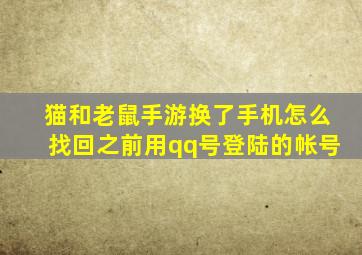 猫和老鼠手游换了手机怎么找回之前用qq号登陆的帐号